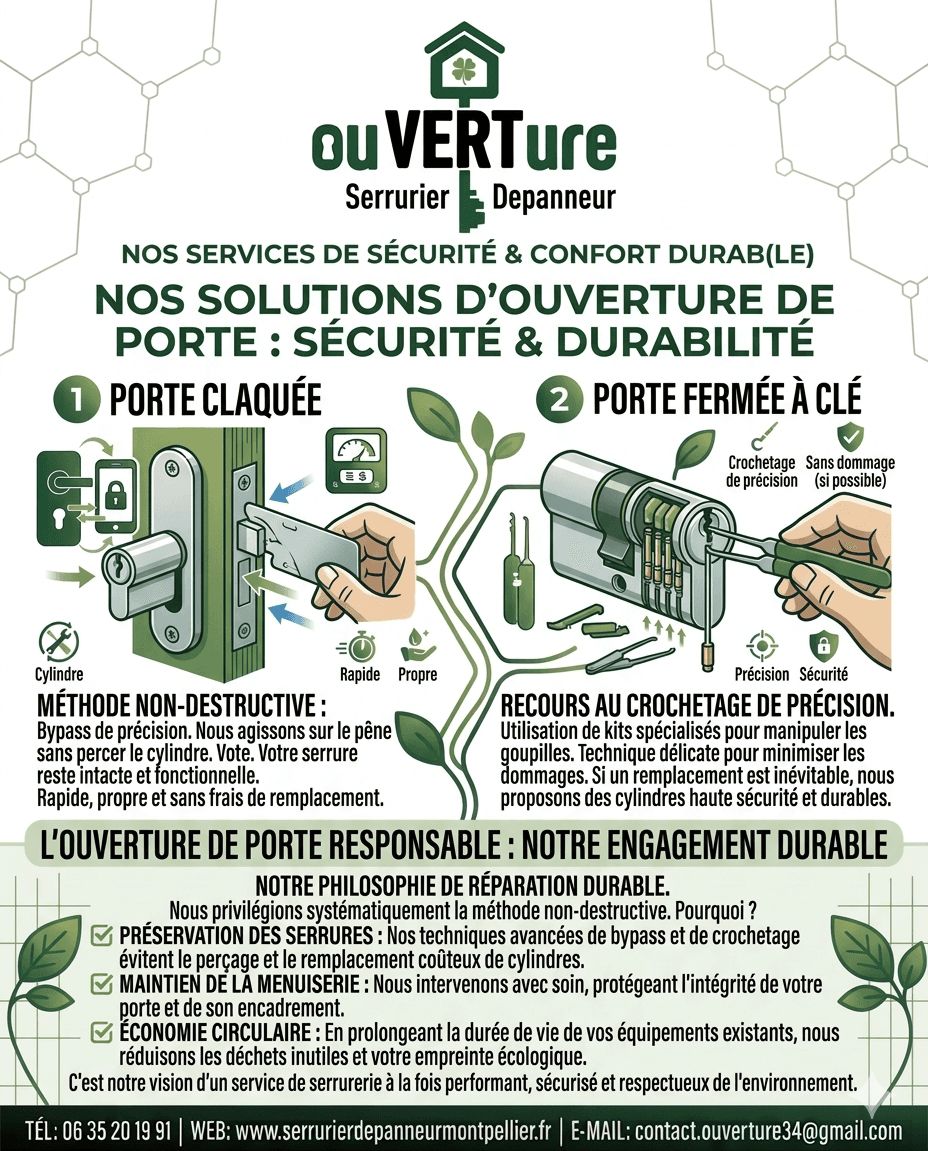 ouVERTure
Serrurier Depanneur

NOS SERVICES DE SÉCURITÉ & CONFORT DURAB(LE)

NOS SOLUTIONS D'OUVERTURE DE PORTE : SÉCURITÉ & DURABILITÉ

1 PORTE CLAQUÉE

Cylindre
Rapide
Propre

MÉTHODE NON-DESTRUCTIVE :
Bypass de précision. Nous agissons sur le pêne sans percer le cylindre. Vote. Votre serrure reste intacte et fonctionnelle.
Rapide, propre et sans frais de remplacement.

2 PORTE FERMÉE À CLÉ

Crochetage de précision
Sans dommage (si possible)
Précision
Sécurité

RECOURS AU CROCHETAGE DE PRÉCISION.
Utilisation de kits spécialisés pour manipuler les goupilles. Technique délicate pour minimiser les dommages. Si un remplacement est inévitable, nous proposons des cylindres haute sécurité et durables.

L'OUVERTURE DE PORTE RESPONSABLE : NOTRE ENGAGEMENT DURABLE

NOTRE PHILOSOPHIE DE RÉPARATION DURABLE.
Nous privilégions systématiquement la méthode non-destructive. Pourquoi ?
PRÉSERVATION DES SERRURES : Nos techniques avancées de bypass et de crochetage évitent le perçage et le remplacement coûteux de cylindres.
MAINTIEN DE LA MENUISERIE : Nous intervenons avec soin, protégeant l'intégrité de votre porte et de son encadrement.
ÉCONOMIE CIRCULAIRE : En prolongeant la durée de vie de vos équipements existants, nous réduisons les déchets inutiles et votre empreinte écologique.
C'est notre vision d'un service de serrurerie à la fois performant, sécurisé et respectueux de l'environnement.

TÉL: 06 35 20 19 91 | WEB: www.serrurierdepanneurmontpellier.fr | E-MAIL: contact.ouverture34@gmail.com